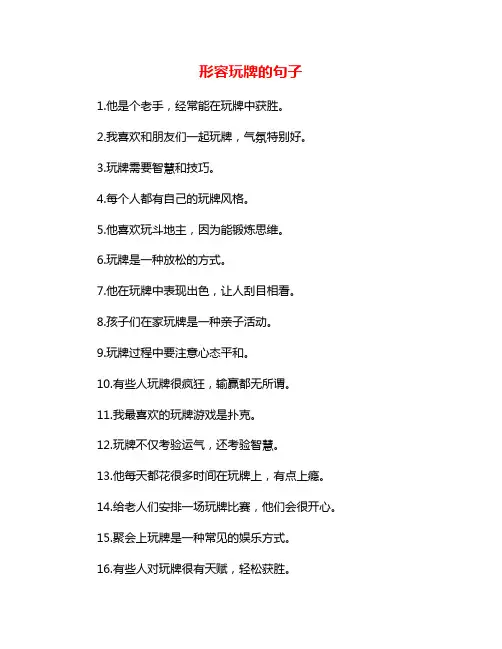 形容玩牌的句子

1.他是个老手，经常能在玩牌中获胜。

2.我喜欢和朋友们一起玩牌，气氛特别好。

3.玩牌需要智慧和技巧。

4.每个人都有自己的玩牌风格。

5.他喜欢玩斗地主，因为能锻炼思维。

6.玩牌是一种放松的方式。

7.他在玩牌中表现出色，让人刮目相看。

8.孩子们在家玩牌是一种亲子活动。

9.玩牌过程中要注意心态平和。

10.有些人玩牌很疯狂，输赢都无所谓。

11.我最喜欢的玩牌游戏是扑克。

12.玩牌不仅考验运气，还考验智慧。

13.他每天都花很多时间在玩牌上，有点上瘾。

14.给老人们安排一场玩牌比赛，他们会很开心。

15.聚会上玩牌是一种常见的娱乐方式。

16.有些人对玩牌很有天赋，轻松获胜。